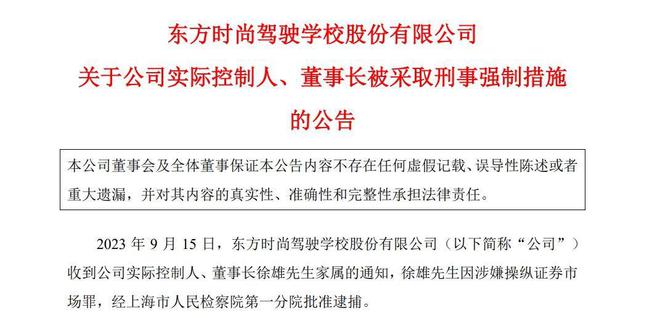 东方时尚驾驶学校股份有限公司

关于公司实际控制人、董事长被采取刑事强制措施的公告

本公司董事会及全体董事保证本公告内容不存在任何虚假记载、误导性陈述或者重大遗漏，并对其内容的真实性、准确性和完整性承担法律责任。

2023 年 9 月 15 日，东方时尚驾驶学校股份有限公司（以下简称“公司”）收到公司实际控制人、董事长徐雄先生家属的通知，徐雄先生因涉嫌操纵证券市场罪，经上海市人民检察院第一分院批准逮捕。